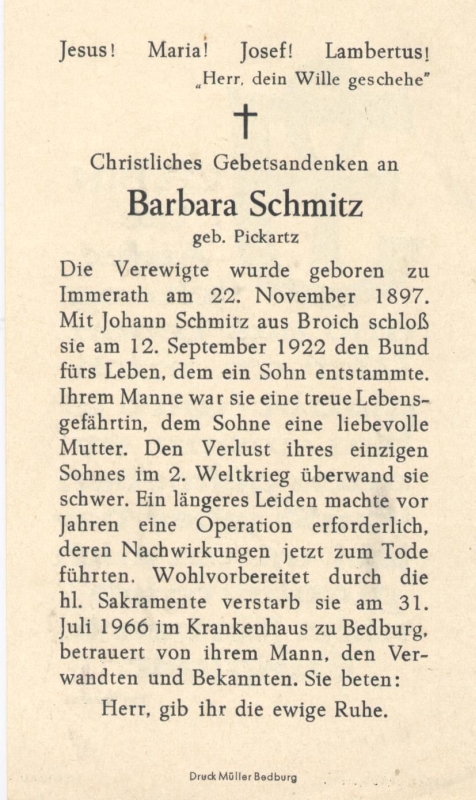 Jesus! Maria! Josef! Lambertus!
„Herr, dein Wille geschehe"

†

Christliches Gebetsandenken an

Barbara Schmitz

geb. Pickartz

Die Verewigte wurde geboren zu Immerath am 22. November 1897. Mit Johann Schmitz aus Broich schloß sie am 12. September 1922 den Bund fürs Leben, dem ein Sohn entstammte. Ihrem Manne war sie eine treue Lebensgefährtin, dem Sohne eine liebevolle Mutter. Den Verlust ihres einzigen Sohnes im 2. Weltkrieg überwand sie schwer. Ein längeres Leiden machte vor Jahren eine Operation erforderlich, deren Nachwirkungen jetzt zum Tode führten. Wohlvorbereitet durch die hl. Sakramente verstarb sie am 31. Juli 1966 im Krankenhaus zu Bedburg, betrauert von ihrem Mann, den Verwandten und Bekannten. Sie beten:

Herr, gib ihr die ewige Ruhe.

Druck Müller Bedburg